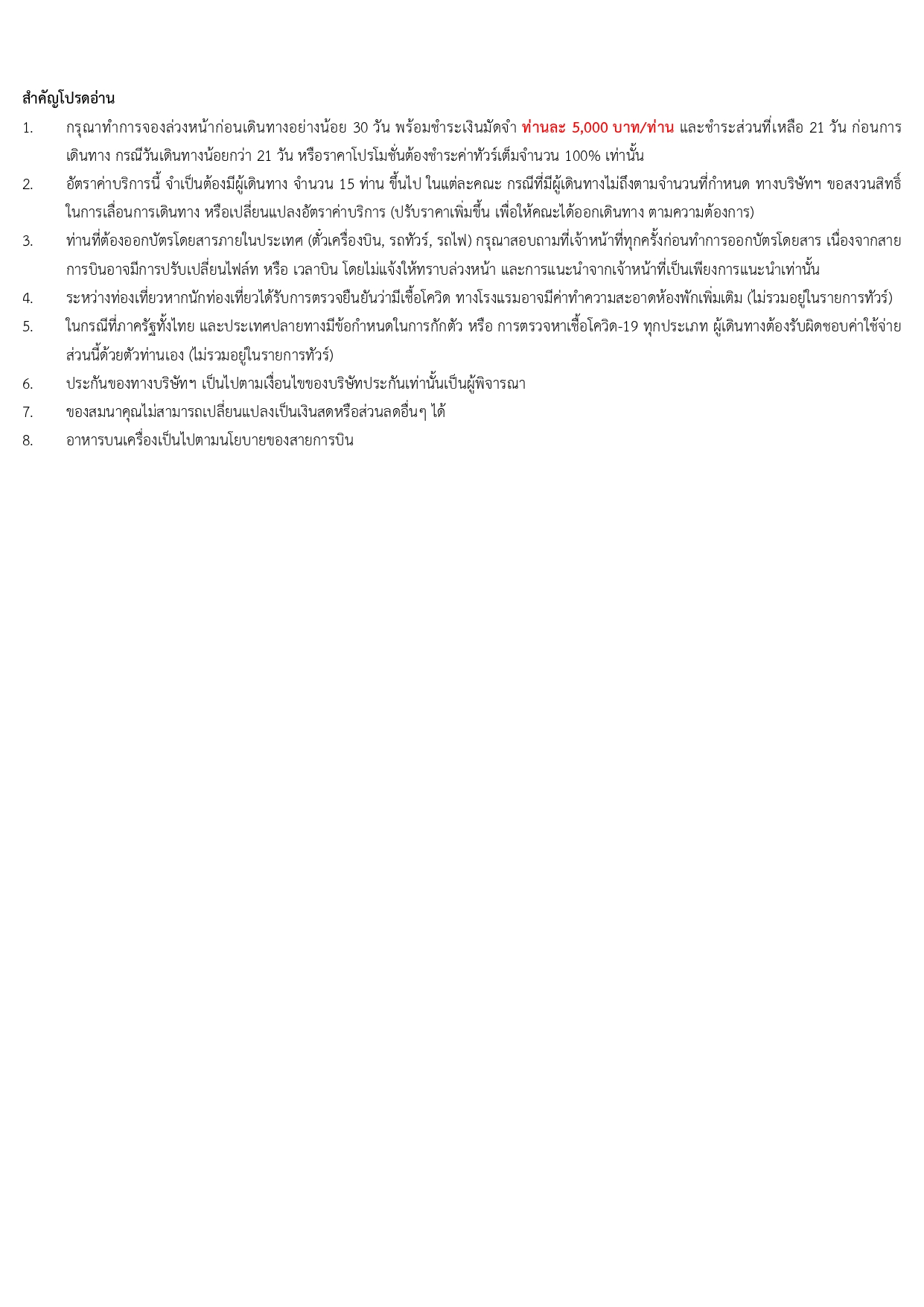 สำคัญโปรดอ่าน

1. กรุณาทำการจองล่วงหน้าก่อนเดินทางอย่างน้อย 30 วัน พร้อมชำระเงินมัดจำ ท่านละ 5,000 บาท/ท่าน และชำระส่วนที่เหลือ 21 วัน ก่อนการเดินทาง กรณีวันเดินทางน้อยกว่า 21 วัน หรือราคาโปรโมชั่นต้องชำระค่าทัวร์เต็มจำนวน 100% เท่านั้น

2. อัตราค่าบริการนี้ จำเป็นต้องมีผู้เดินทาง จำนวน 15 ท่าน ขึ้นไป ในแต่ละคณะ กรณีที่มีผู้เดินทางไม่ถึงตามจำนวนที่กำหนด ทางบริษัทฯ ขอสงวนสิทธิ์ในการเลื่อนการเดินทาง หรือเปลี่ยนแปลงอัตราค่าบริการ (ปรับราคาเพิ่มขึ้น เพื่อให้คณะได้ออกเดินทาง ตามความต้องการ)

3. ท่านที่ต้องออกบัตรโดยสารภายในประเทศ (ตั๋วเครื่องบิน, รถทัวร์, รถไฟ) กรุณาสอบถามที่เจ้าหน้าที่ทุกครั้งก่อนทำการออกบัตรโดยสาร เนื่องจากสายการบินอาจมีการปรับเปลี่ยนไฟล์ท หรือ เวลาบิน โดยไม่แจ้งให้ทราบล่วงหน้า และการแนะนำจากเจ้าหน้าที่เป็นเพียงการแนะนำเท่านั้น

4. ระหว่างท่องเที่ยวหากนักท่องเที่ยวได้รับการตรวจยืนยันว่ามีเชื้อโควิด ทางโรงแรมอาจมีค่าทำความสะอาดห้องพักเพิ่มเติม (ไม่รวมอยู่ในรายการทัวร์)

5. ในกรณีที่ภาครัฐทั้งไทย และประเทศปลายทางมีข้อกำหนดในการกักตัว หรือ การตรวจหาเชื้อโควิด-19 ทุกประเภท ผู้เดินทางต้องรับผิดชอบค่าใช้จ่ายส่วนนี้ด้วยตัวท่านเอง (ไม่รวมอยู่ในรายการทัวร์)

6. ประกันของทางบริษัทฯ เป็นไปตามเงื่อนไขของบริษัทประกันเท่านั้นเป็นผู้พิจารณา

7. ของสมนาคุณไม่สามารถเปลี่ยนแปลงเป็นเงินสดหรือส่วนลดอื่นๆ ได้

8. อาหารบนเครื่องเป็นไปตามนโยบายของสายการบิน